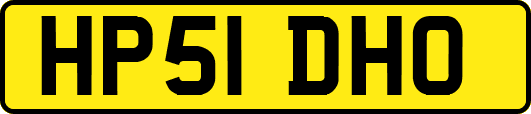 HP51 DHO